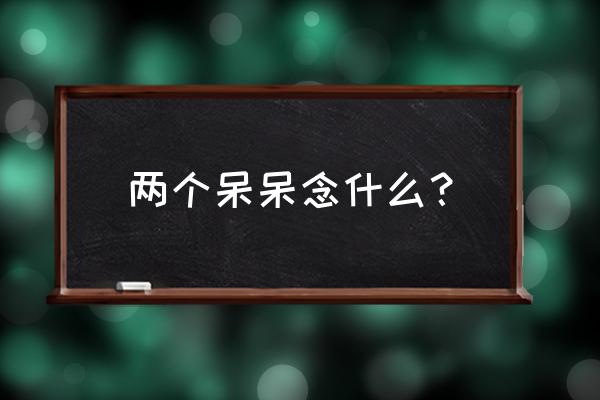 两个呆呆念什么？